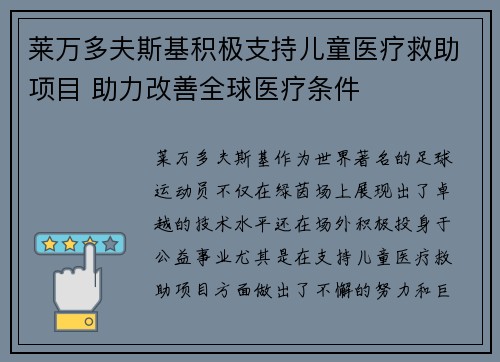 莱万多夫斯基积极支持儿童医疗救助项目 助力改善全球医疗条件

莱万多夫斯基作为世界著名的足球运动员不仅在绿茵场上展现出了卓越的技术水平还在场外积极投身于公益事业尤其是在支持儿童医疗救助项目方面做出了不懈的努力和巨